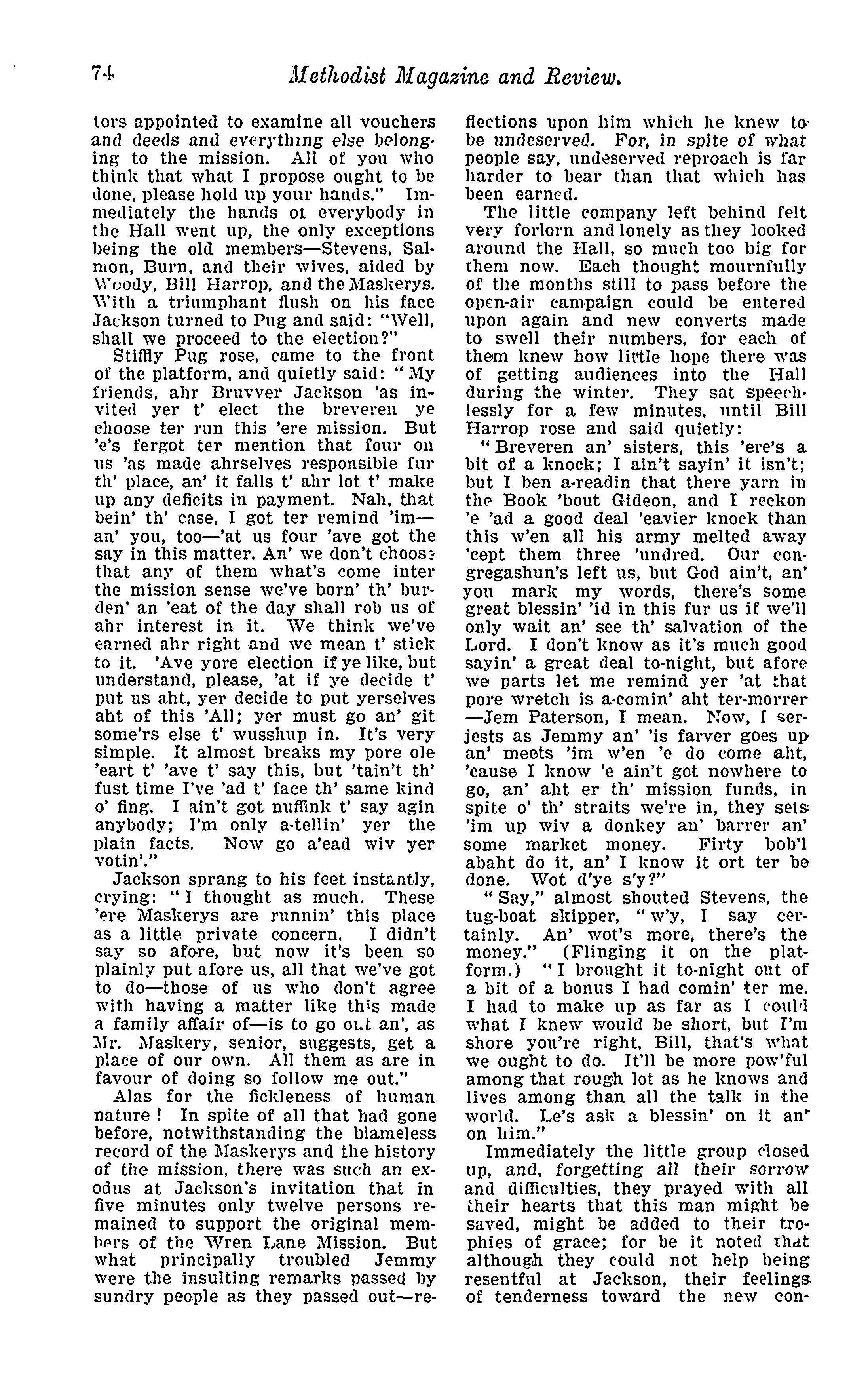 74 Methodist Magazine and Review.

tors appointed to examine all vouchers and deeds and everything else belonging to the mission. All of you who think that what I propose ought to be done, please hold up your hands." Immediately the hands of everybody in the Hall went up, the only exceptions being the old members—Stevens, Salmon, Burn, and their wives, aided by Woody, Bill Harrop, and the Maskerys. With a triumphant flush on his face Jackson turned to Pug and said: "Well, shall we proceed to the election?"

Stiffly Pug rose, came to the front of the platform, and quietly said: "My friends, ahr Bruvver Jackson 'as invited yer t' elect the breveren ye choose ter run this 'ere mission. But 'e's fergot ter mention that four on us 'as made ahrselves responsible fur th' place, an' it falls t' ahr lot t' make up any deficits in payment. Nah, that bein' th' case, I got ter remind 'im—an' you, too—'at us four 'ave got the say in this matter. An' we don't choose that any of them what's come inter the mission sense we've born' th' burden' an 'eat of the day shall rob us of ahr interest in it. We think we've earned ahr right and we mean t' stick to it. 'Ave yore election if ye like, but understand, please, 'at if ye decide t' put us aht, yer decide to put yerselves aht of this 'All; yer must go an' git some'rs else t' wusshup in. It's very simple. It almost breaks my pore ole 'eart t' 'ave t' say this, but 'tain't th' fust time I've 'ad t' face th' same kind o' fing. I ain't got nuffink t' say agin anybody; I'm only a-tellin' yer the plain facts. Now go a'ead wiv yer votin'."

Jackson sprang to his feet instantly, crying: "I thought as much. These 'ere Maskerys are runnin' this place as a little private concern. I didn't say so afore, but now it's been so plainly put afore us, all that we've got to do—those of us who don't agree with having a matter like this made a family affair of—is to go out an', as Mr. Maskery, senior, suggests, get a place of our own. All them as are in favour of doing so follow me out."

Alas for the fickleness of human nature! In spite of all that had gone before, notwithstanding the blameless record of the Maskerys and the history of the mission, there was such an exodus at Jackson's invitation that in five minutes only twelve persons remained to support the original members of the Wren Lane Mission. But what principally troubled Jemmy were the insulting remarks passed by sundry people as they passed out—reflections upon him which he knew to be undeserved. For, in spite of what people say, undeserved reproach is far harder to bear than that which has been earned.

The little company left behind felt very forlorn and lonely as they looked around the Hall, so much too big for them now. Each thought mournfully of the months still to pass before the open-air campaign could be entered upon again and new converts made to swell their numbers, for each of them knew how little hope there was of getting audiences into the Hall during the winter. They sat speechlessly for a few minutes, until Bill Harrop rose and said quietly:

"Breveren an' sisters, this 'ere's a bit of a knock; I ain't sayin' it isn't; but I ben a-readin that there yarn in the Book 'bout Gideon, and I reckon 'e 'ad a good deal 'eavier knock than this w'en all his army melted away 'cept them three 'undred. Our congregashun's left us, but God ain't, an' you mark my words, there's some great blessin' 'id in this fur us if we'll only wait an' see th' salvation of the Lord. I don't know as it's much good sayin' a great deal to-night, but afore we parts let me remind yer 'at that pore wretch is a-comin' aht ter-morrer—Jem Paterson, I mean. Now, I serjests as Jemmy an' 'is farver goes up an' meets 'im w'en 'e do come aht, 'cause I know 'e ain't got nowhere to go, an' aht er th' mission funds, in spite o' th' straits we're in, they sets 'im up wiv a donkey an' barrer an' some market money. Firty bob'l abaht do it, an' I know it ort ter be done. Wot d'ye s'y?"

"Say," almost shouted Stevens, the tug-boat skipper, "w'y, I say certainly. An' wot's more, there's the money." (Flinging it on the platform.) "I brought it to-night out of a bit of a bonus I had comin' ter me. I had to make up as far as I could what I knew would be short, but I'm shore you're right, Bill, that's what we ought to do. It'll be more pow'ful among that rough lot as he knows and lives among than all the talk in the world. Le's ask a blessin' on it an' on him."

Immediately the little group closed up, and, forgetting all their sorrow and difficulties, they prayed with all their hearts that this man might be saved, might be added to their trophies of grace; for be it noted that although they could not help being resentful at Jackson, their feelings of tenderness toward the new con-